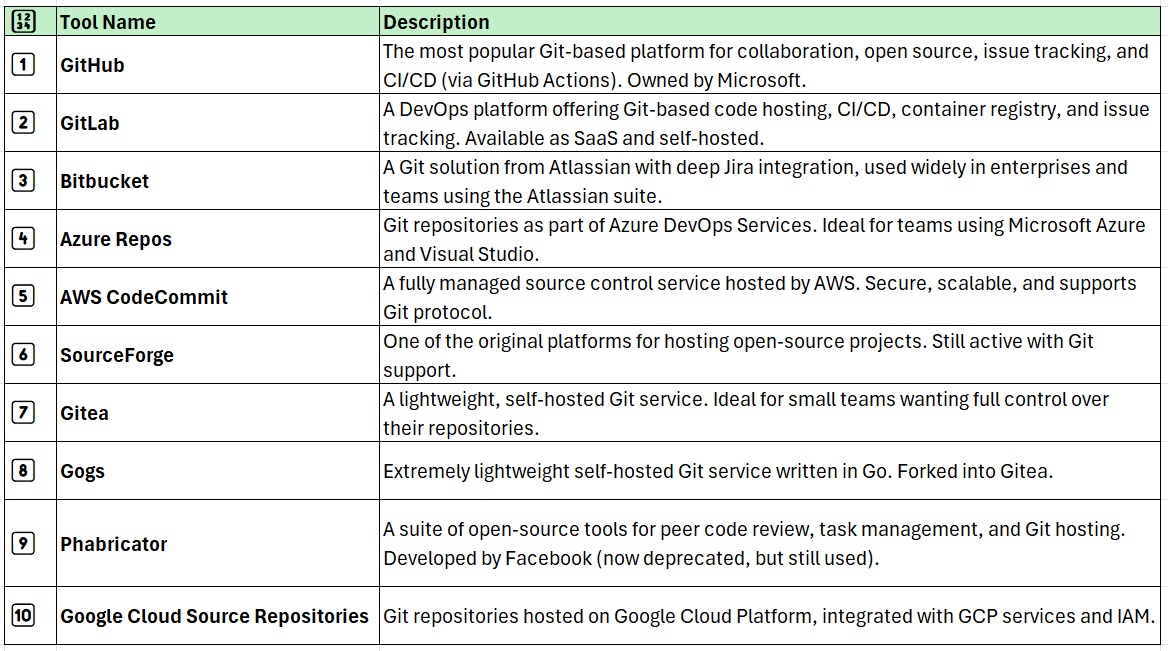 | 🔢 | Tool Name | Description |
|---|---|---|
| 1 | GitHub | The most popular Git-based platform for collaboration, open source, issue tracking, and CI/CD (via GitHub Actions). Owned by Microsoft. |
| 2 | GitLab | A DevOps platform offering Git-based code hosting, CI/CD, container registry, and issue tracking. Available as SaaS and self-hosted. |
| 3 | Bitbucket | A Git solution from Atlassian with deep Jira integration, used widely in enterprises and teams using the Atlassian suite. |
| 4 | Azure Repos | Git repositories as part of Azure DevOps Services. Ideal for teams using Microsoft Azure and Visual Studio. |
| 5 | AWS CodeCommit | A fully managed source control service hosted by AWS. Secure, scalable, and supports Git protocol. |
| 6 | SourceForge | One of the original platforms for hosting open-source projects. Still active with Git support. |
| 7 | Gitea | A lightweight, self-hosted Git service. Ideal for small teams wanting full control over their repositories. |
| 8 | Gogs | Extremely lightweight self-hosted Git service written in Go. Forked into Gitea. |
| 9 | Phabricator | A suite of open-source tools for peer code review, task management, and Git hosting. Developed by Facebook (now deprecated, but still used). |
| 10 | Google Cloud Source Repositories | Git repositories hosted on Google Cloud Platform, integrated with GCP services and IAM. |